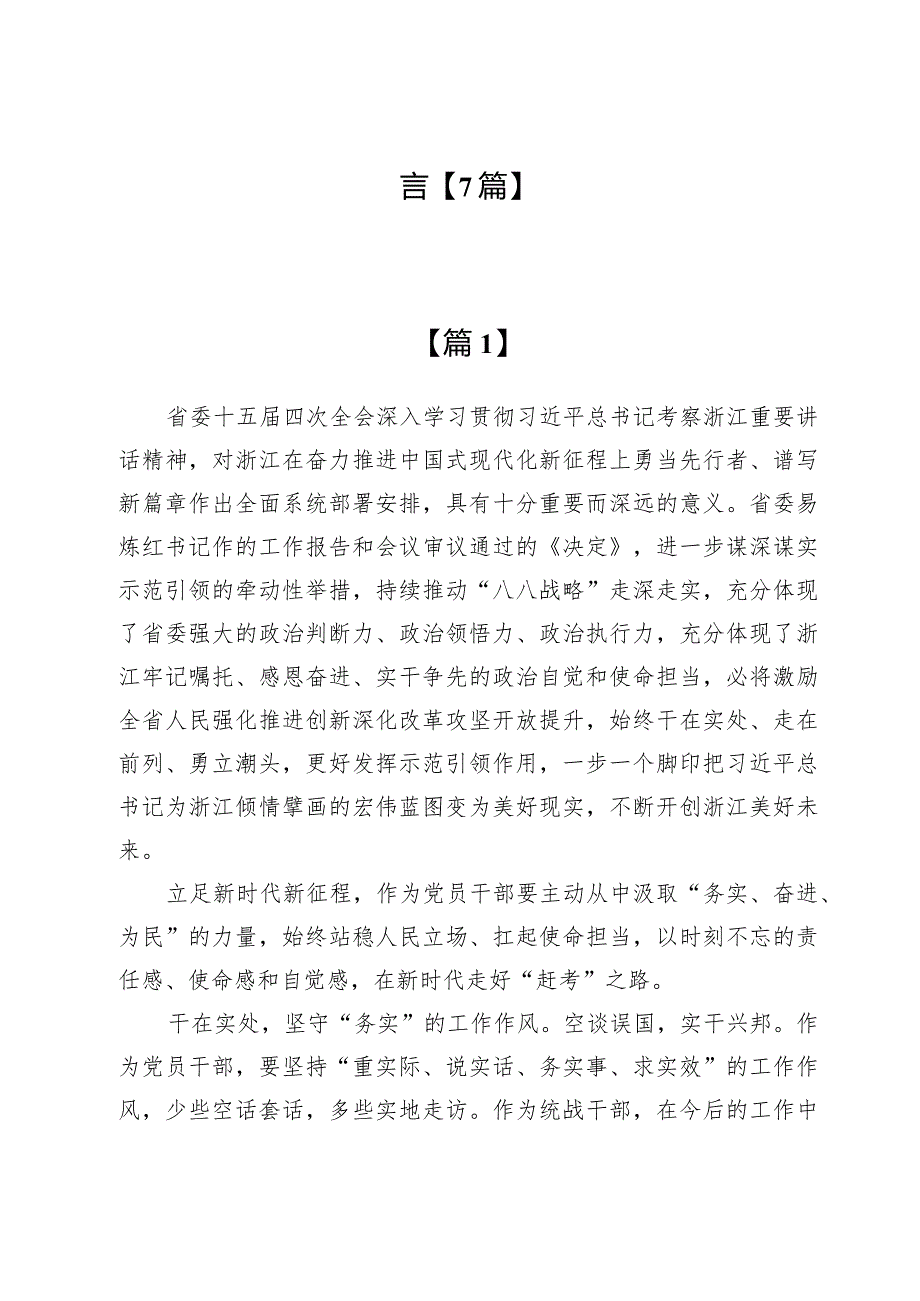 言【7篇】

【篇1】

省委十五届四次全会深入学习贯彻习近平总书记考察浙江重要讲话精神，对浙江在奋力推进中国式现代化新征程上勇当先行者、谱写新篇章作出全面系统部署安排，具有十分重要而深远的意义。省委易炼红书记作的工作报告和会议审议通过的《决定》，进一步谋深谋实示范引领的牵动性举措，持续推动“八八战略”走深走实，充分体现了省委强大的政治判断力、政治领悟力、政治执行力，充分体现了浙江牢记嘱托、感恩奋进、实干争先的政治自觉和使命担当，必将激励全省人民强化推进创新深化改革攻坚开放提升，始终干在实处、走在前列、勇立潮头，更好发挥示范引领作用，一步一个脚印把习近平总书记为浙江倾情擘画的宏伟蓝图变为美好现实，不断开创浙江美好未来。

立足新时代新征程，作为党员干部要主动从中汲取“务实、奋进、为民”的力量，始终站稳人民立场、扛起使命担当，以时刻不忘的责任感、使命感和自觉感，在新时代走好“赶考”之路。

干在实处，坚守“务实”的工作作风。空谈误国，实干兴邦。作为党员干部，要坚持“重实际、说实话、务实事、求实效”的工作作风，少些空话套话，多些实地走访。作为统战干部，在今后的工作中